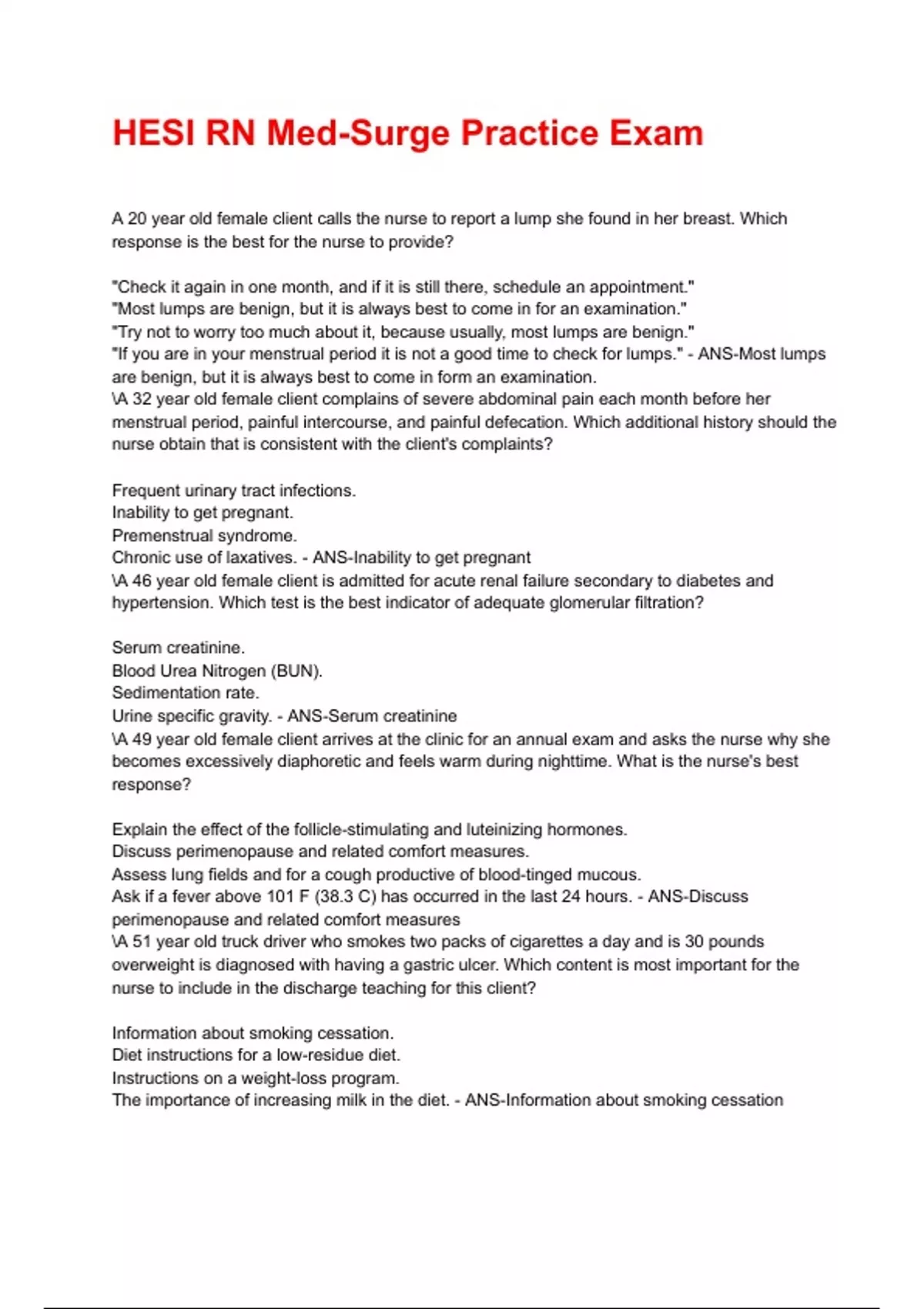 HESI RN Med-Surge Practice Exam

A 20 year old female client calls the nurse to report a lump she found in her breast. Which response is the best for the nurse to provide?

"Check it again in one month, and if it is still there, schedule an appointment."
"Most lumps are benign, but it is always best to come in for an examination."
"Try not to worry too much about it, because usually, most lumps are benign."
"If you are in your menstrual period it is not a good time to check for lumps." - ANS-Most lumps are benign, but it is always best to come in form an examination.
\A 32 year old female client complains of severe abdominal pain each month before her menstrual period, painful intercourse, and painful defecation. Which additional history should the nurse obtain that is consistent with the client's complaints?

Frequent urinary tract infections.
Inability to get pregnant.
Premenstrual syndrome.
Chronic use of laxatives. - ANS-Inability to get pregnant
\A 46 year old female client is admitted for acute renal failure secondary to diabetes and hypertension. Which test is the best indicator of adequate glomerular filtration?

Serum creatinine.
Blood Urea Nitrogen (BUN).
Sedimentation rate.
Urine specific gravity. - ANS-Serum creatinine
\A 49 year old female client arrives at the clinic for an annual exam and asks the nurse why she becomes excessively diaphoretic and feels warm during nighttime. What is the nurse's best response?

Explain the effect of the follicle-stimulating and luteinizing hormones.
Discuss perimenopause and related comfort measures.
Assess lung fields and for a cough productive of blood-tinged mucous.
Ask if a fever above 101 F (38.3 C) has occurred in the last 24 hours. - ANS-Discuss perimenopause and related comfort measures
\A 51 year old truck driver who smokes two packs of cigarettes a day and is 30 pounds overweight is diagnosed with having a gastric ulcer. Which content is most important for the nurse to include in the discharge teaching for this client?

Information about smoking cessation.
Diet instructions for a low-residue diet.
Instructions on a weight-loss program.
The importance of increasing milk in the diet. - ANS-Information about smoking cessation